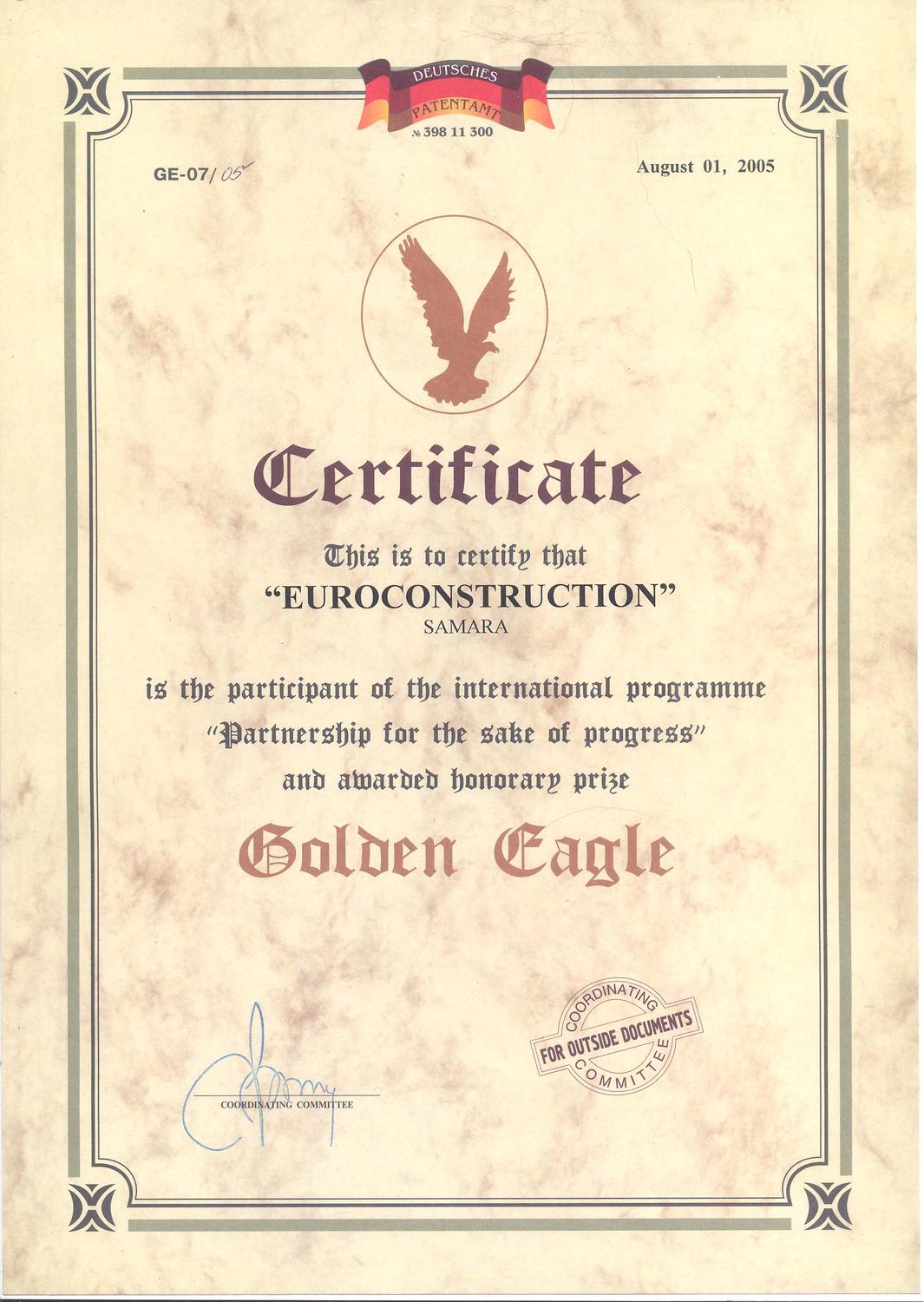 DEUTSCHES
PATENTAMT
№ 398 11 300

GE-07/05

August 01, 2005

Certificate

This is to certify that
"EUROCONSTRUCTION"
SAMARA

is the participant of the international programme
"Partnership for the sake of progress"
and awarded honorary prize

Golden Eagle

COORDINATING COMMITTEE

COORDINATING
FOR OUTSIDE DOCUMENTS
COMMITTEE